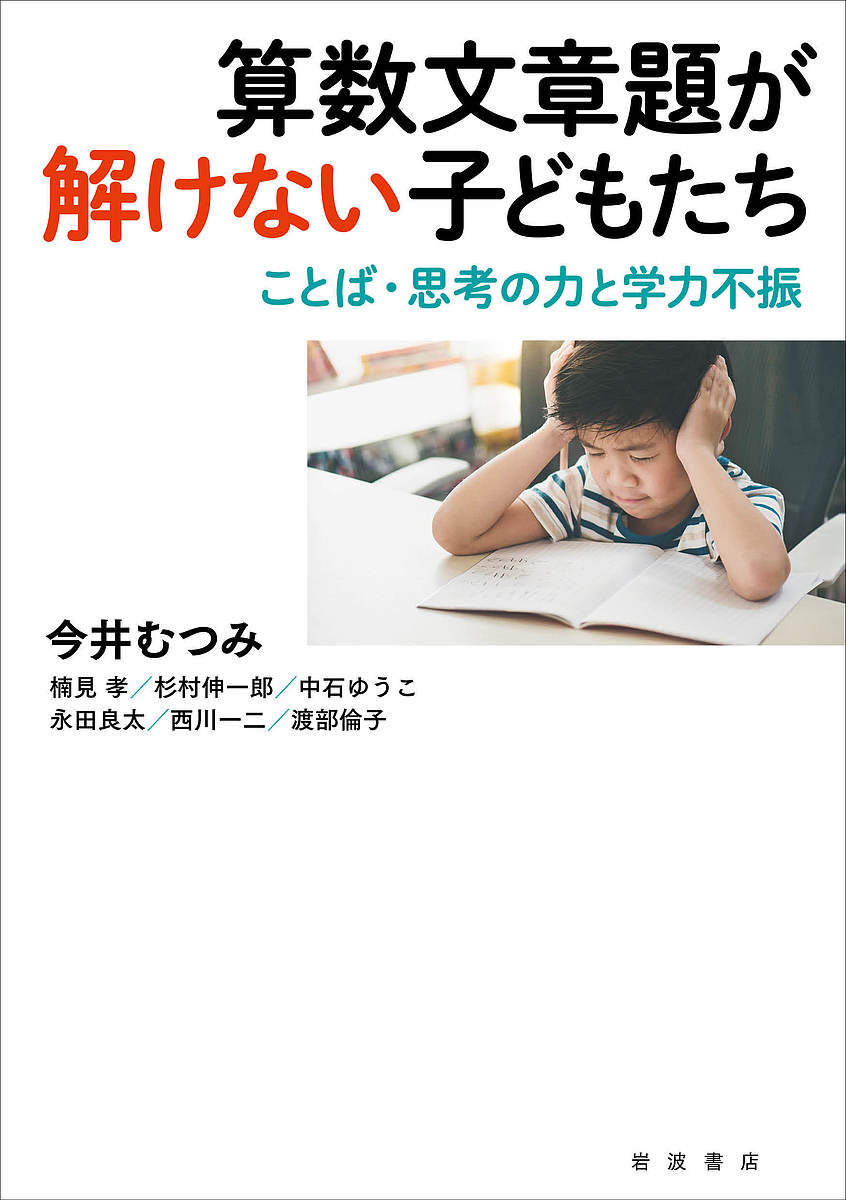 算数文章題が
解けない子どもたち

ことば・思考の力と学力不振

今井むつみ

楠見 孝／杉村伸一郎／中石ゆうこ
永田良太／西川一二／渡部倫子

岩波書店